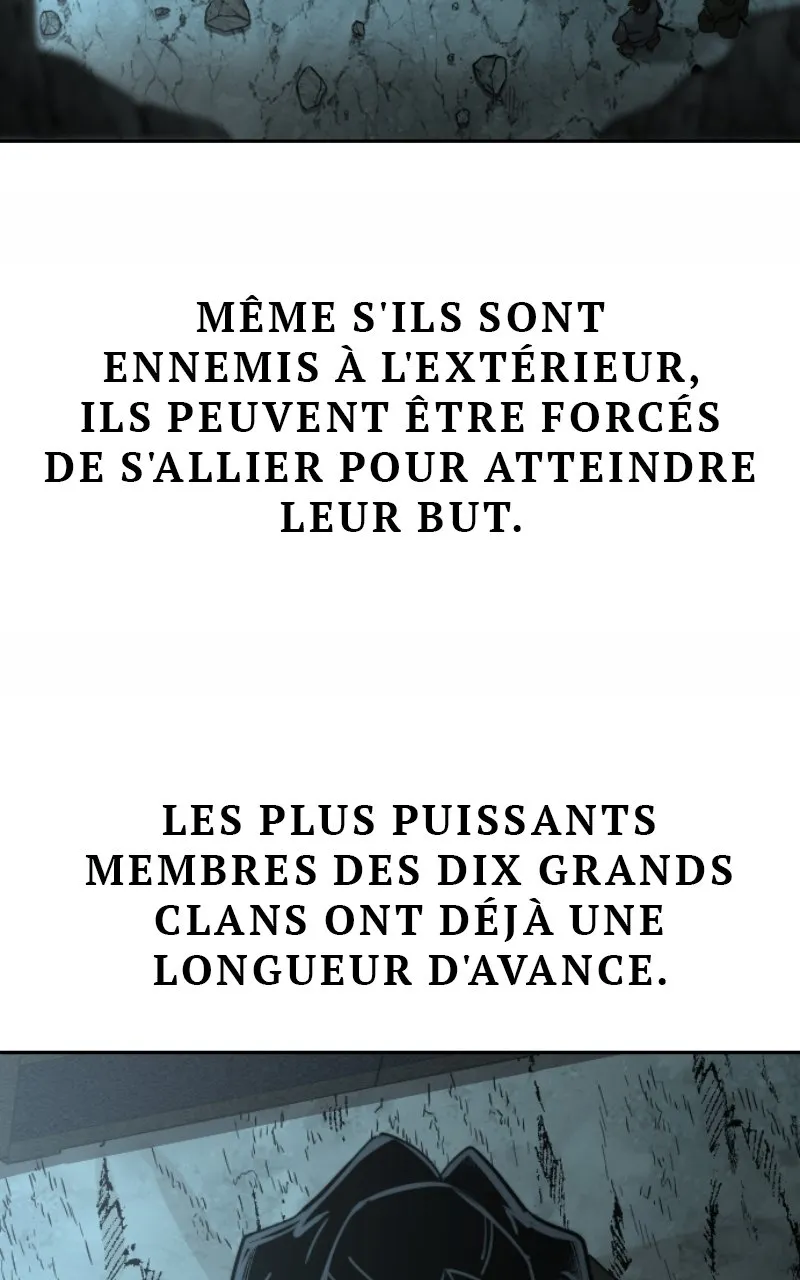 MÊME S'ILS SONT ENNEMIS À L'EXTÉRIEUR, ILS PEUVENT ÊTRE FORCÉS DE S'ALLIER POUR ATTEINDRE LEUR BUT.

LES PLUS PUISSANTS MEMBRES DES DIX GRANDS CLANS ONT DÉJÀ UNE LONGUEUR D'AVANCE.